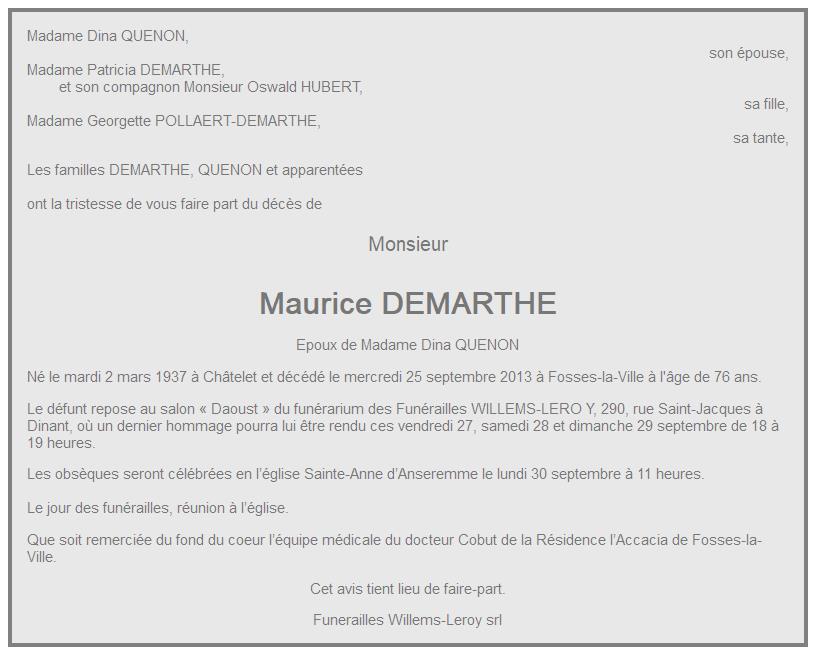 Madame Dina QUENON,
son épouse,

Madame Patricia DEMARTHE,
et son compagnon Monsieur Oswald HUBERT,
sa fille,

Madame Georgette POLLAERT-DEMARTHE,
sa tante,

Les familles DEMARTHE, QUENON et apparentées

ont la tristesse de vous faire part du décès de

Monsieur

Maurice DEMARTHE

Epoux de Madame Dina QUENON

Né le mardi 2 mars 1937 à Châtelet et décédé le mercredi 25 septembre 2013 à Fosses-la-Ville à l'âge de 76 ans.

Le défunt repose au salon « Daoust » du funérarium des Funérailles WILLEMS-LERO Y, 290, rue Saint-Jacques à Dinant, où un dernier hommage pourra lui être rendu ces vendredi 27, samedi 28 et dimanche 29 septembre de 18 à 19 heures.

Les obsèques seront célébrées en l'église Sainte-Anne d'Anseremme le lundi 30 septembre à 11 heures.

Le jour des funérailles, réunion à l'église.

Que soit remerciée du fond du coeur l'équipe médicale du docteur Cobut de la Résidence l'Accacia de Fosses-la-Ville.

Cet avis tient lieu de faire-part.

Funerailles Willems-Leroy srl